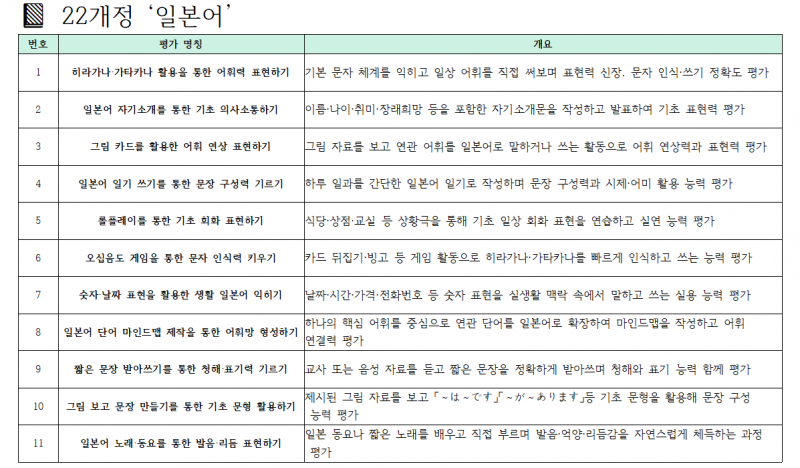 22개정 '일본어'

| 번호 | 평가 명칭 | 개요 |
|---|---|---|
| 1 | 히라가나·가타카나 활용을 통한 어휘력 표현하기 | 기본 문자 체계를 익히고 일상 어휘를 직접 써보며 표현력 신장. 문자 인식·쓰기 정확도 평가 |
| 2 | 일본어 자기소개를 통한 기초 의사소통하기 | 이름·나이·취미·장래희망 등을 포함한 자기소개문을 작성하고 발표하여 기초 표현력 평가 |
| 3 | 그림 카드를 활용한 어휘 연상 표현하기 | 그림 자료를 보고 연관 어휘를 일본어로 말하거나 쓰는 활동으로 어휘 연상력과 표현력 평가 |
| 4 | 일본어 일기 쓰기를 통한 문장 구성력 기르기 | 하루 일과를 간단한 일본어 일기로 작성하며 문장 구성력과 시제·어미 활용 능력 평가 |
| 5 | 롤플레이를 통한 기초 회화 표현하기 | 식당·상점·교실 등 상황극을 통해 기초 일상 회화 표현을 연습하고 실연 능력 평가 |
| 6 | 오십음도 게임을 통한 문자 인식력 키우기 | 카드 뒤집기·빙고 등 게임 활동으로 히라가나·가타카나를 빠르게 인식하고 쓰는 능력 평가 |
| 7 | 숫자·날짜 표현을 활용한 생활 일본어 익히기 | 날짜·시간·가격·전화번호 등 숫자 표현을 실생활 맥락 속에서 말하고 쓰는 실용 능력 평가 |
| 8 | 일본어 단어 마인드맵 제작을 통한 어휘망 형성하기 | 하나의 핵심 어휘를 중심으로 연관 단어를 일본어로 확장하여 마인드맵을 작성하고 어휘 연결력 평가 |
| 9 | 짧은 문장 받아쓰기를 통한 청해·표기력 기르기 | 교사 또는 음성 자료를 듣고 짧은 문장을 정확하게 받아쓰며 청해와 표기 능력 함께 평가 |
| 10 | 그림 보고 문장 만들기를 통한 기초 문형 활용하기 | 제시된 그림 자료를 보고 「~は~です」「~が~あります」등 기초 문형을 활용해 문장 구성 능력 평가 |
| 11 | 일본어 노래·동요를 통한 발음·리듬 표현하기 | 일본 동요나 짧은 노래를 배우고 직접 부르며 발음·억양·리듬감을 자연스럽게 체득하는 과정 평가 |